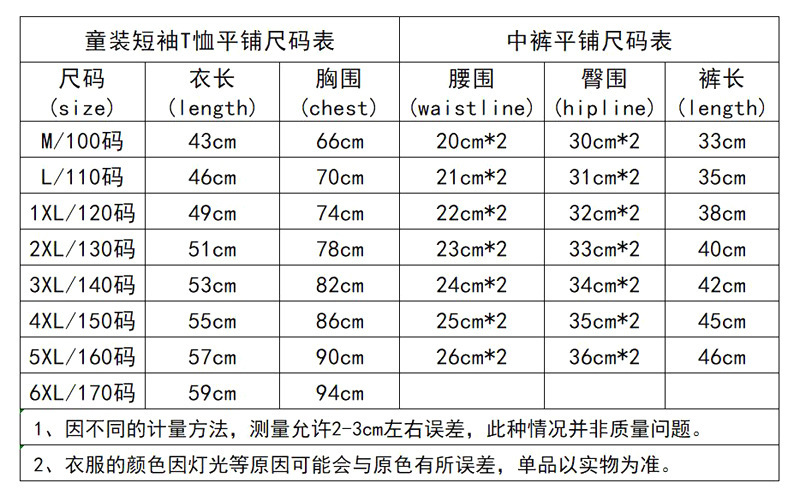 | 童装短袖T恤平铺尺码表 | | | 中裤平铺尺码表 | | |
|---|---|---|---|---|---|
| 尺码 (size) | 衣长 (length) | 胸围 (chest) | 腰围 (waistline) | 臀围 (hipline) | 裤长 (length) |
| M/100码 | 43cm | 66cm | 20cm*2 | 30cm*2 | 33cm |
| L/110码 | 46cm | 70cm | 21cm*2 | 31cm*2 | 35cm |
| 1XL/120码 | 49cm | 74cm | 22cm*2 | 32cm*2 | 38cm |
| 2XL/130码 | 51cm | 78cm | 23cm*2 | 33cm*2 | 40cm |
| 3XL/140码 | 53cm | 82cm | 24cm*2 | 34cm*2 | 42cm |
| 4XL/150码 | 55cm | 86cm | 25cm*2 | 35cm*2 | 45cm |
| 5XL/160码 | 57cm | 90cm | 26cm*2 | 36cm*2 | 46cm |
| 6XL/170码 | 59cm | 94cm | | | |

1、因不同的计量方法，测量允许2-3cm左右误差，此种情况并非质量问题。

2、衣服的颜色因灯光等原因可能会与原色有所误差，单品以实物为准。